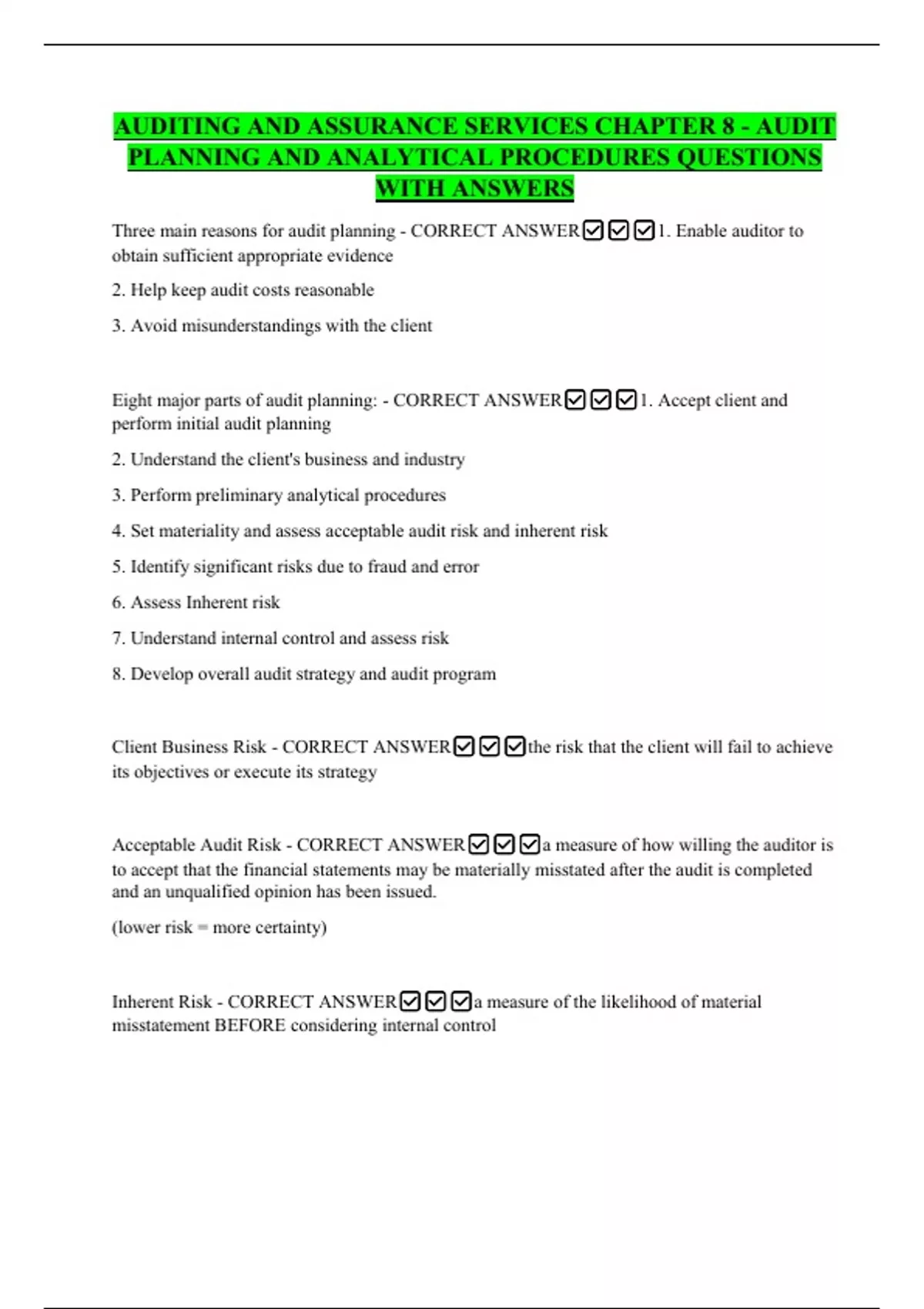 AUDITING AND ASSURANCE SERVICES CHAPTER 8 - AUDIT PLANNING AND ANALYTICAL PROCEDURES QUESTIONS WITH ANSWERS

Three main reasons for audit planning - CORRECT ANSWER☑☑☑1. Enable auditor to obtain sufficient appropriate evidence

2. Help keep audit costs reasonable

3. Avoid misunderstandings with the client

Eight major parts of audit planning: - CORRECT ANSWER☑☑☑1. Accept client and perform initial audit planning

2. Understand the client's business and industry

3. Perform preliminary analytical procedures

4. Set materiality and assess acceptable audit risk and inherent risk

5. Identify significant risks due to fraud and error

6. Assess Inherent risk

7. Understand internal control and assess risk

8. Develop overall audit strategy and audit program

Client Business Risk - CORRECT ANSWER☑☑☑the risk that the client will fail to achieve its objectives or execute its strategy

Acceptable Audit Risk - CORRECT ANSWER☑☑☑a measure of how willing the auditor is to accept that the financial statements may be materially misstated after the audit is completed and an unqualified opinion has been issued.

(lower risk = more certainty)

Inherent Risk - CORRECT ANSWER☑☑☑a measure of the likelihood of material misstatement BEFORE considering internal control